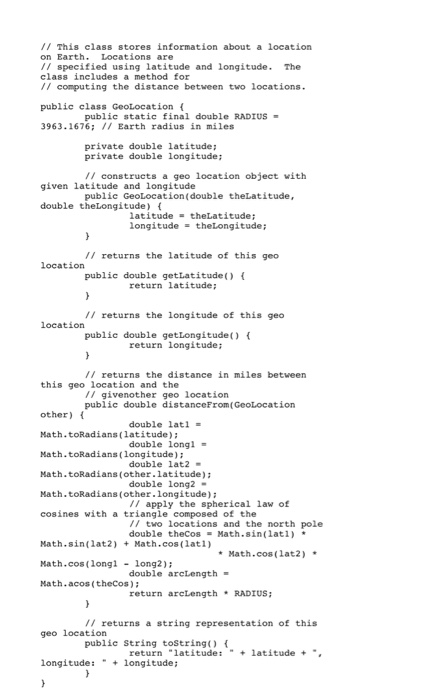 // This class stores information about a location on Earth. Locations are
// specified using latitude and longitude. The class includes a method for
// computing the distance between two locations.

public class GeoLocation {
	public static final double RADIUS = 3963.1676; // Earth radius in miles

	private double latitude;
	private double longitude;

	// constructs a geo location object with given latitude and longitude
	public GeoLocation(double theLatitude, double theLongitude) {
		latitude = theLatitude;
		longitude = theLongitude;
	}

	// returns the latitude of this geo location
	public double getLatitude() {
		return latitude;
	}

	// returns the longitude of this geo location
	public double getLongitude() {
		return longitude;
	}

	// returns the distance in miles between this geo location and the
	// givenother geo location
	public double distanceFrom(GeoLocation other) {
		double lat1 = Math.toRadians(latitude);
		double long1 = Math.toRadians(longitude);
		double lat2 = Math.toRadians(other.latitude);
		double long2 = Math.toRadians(other.longitude);
		// apply the spherical law of cosines with a triangle composed of the
		// two locations and the north pole
		double theCos = Math.sin(lat1) * Math.sin(lat2) + Math.cos(lat1)
			* Math.cos(lat2) * Math.cos(long1 - long2);
		double arcLength = Math.acos(theCos);
		return arcLength * RADIUS;
	}

	// returns a string representation of this geo location
	public String toString() {
		return "latitude: " + latitude + ", longitude: " + longitude;
	}
}